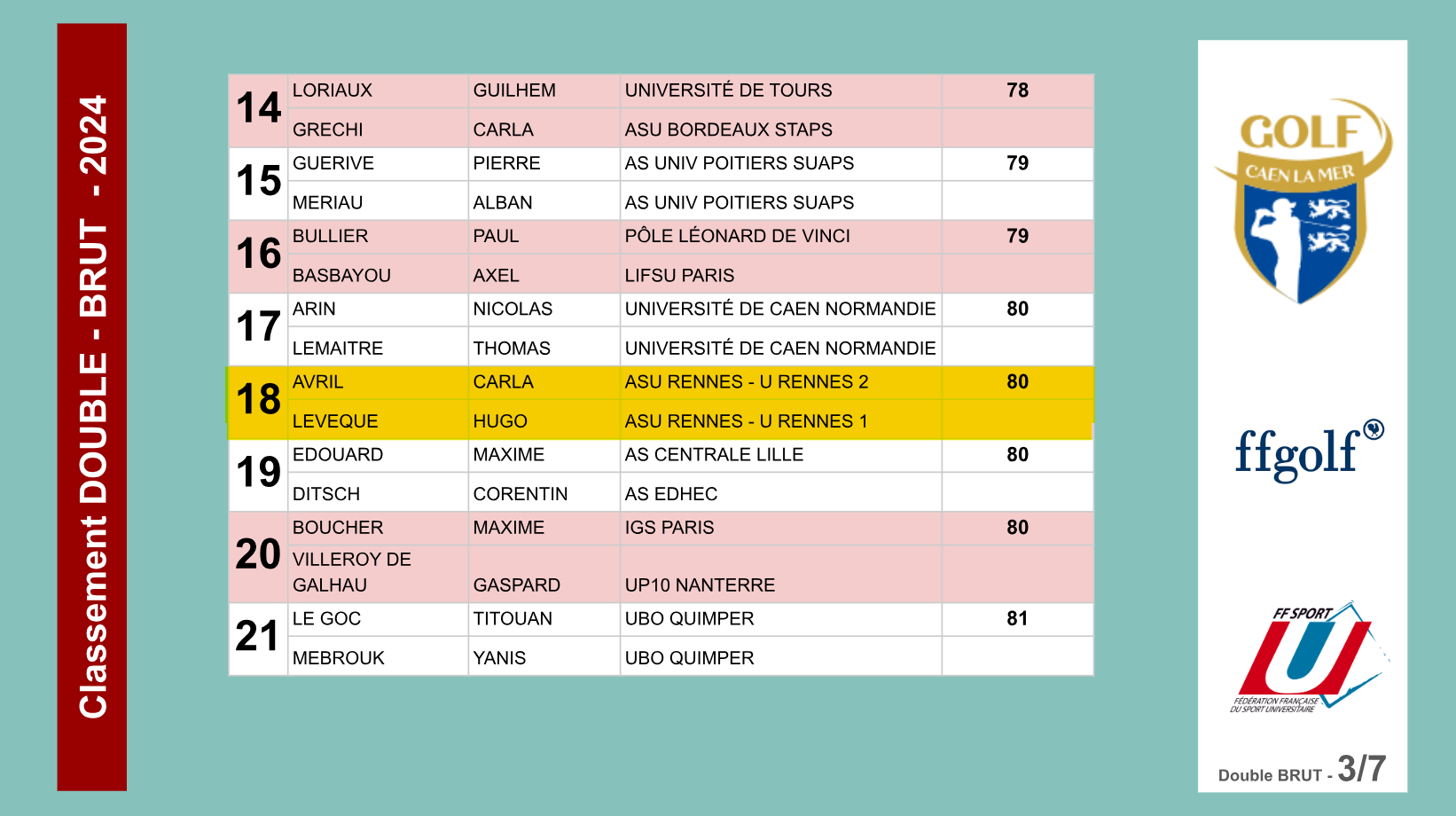 Classement DOUBLE - BRUT - 2024

| 14 | LORIAUX | GUILHEM | UNIVERSITÉ DE TOURS | 78 |
|---|---|---|---|---|
| | GRECHI | CARLA | ASU BORDEAUX STAPS | |
| 15 | GUERIVE | PIERRE | AS UNIV POITIERS SUAPS | 79 |
| | MERIAU | ALBAN | AS UNIV POITIERS SUAPS | |
| 16 | BULLIER | PAUL | PÔLE LÉONARD DE VINCI | 79 |
| | BASBAYOU | AXEL | LIFSU PARIS | |
| 17 | ARIN | NICOLAS | UNIVERSITÉ DE CAEN NORMANDIE | 80 |
| | LEMAITRE | THOMAS | UNIVERSITÉ DE CAEN NORMANDIE | |
| 18 | AVRIL | CARLA | ASU RENNES - U RENNES 2 | 80 |
| | LEVEQUE | HUGO | ASU RENNES - U RENNES 1 | |
| 19 | EDOUARD | MAXIME | AS CENTRALE LILLE | 80 |
| | DITSCH | CORENTIN | AS EDHEC | |
| 20 | BOUCHER | MAXIME | IGS PARIS | 80 |
| | VILLEROY DE GALHAU | GASPARD | UP10 NANTERRE | |
| 21 | LE GOC | TITOUAN | UBO QUIMPER | 81 |
| | MEBROUK | YANIS | UBO QUIMPER | |

GOLF CAEN LA MER

ffgolf

FF SPORT U
FÉDÉRATION FRANÇAISE DU SPORT UNIVERSITAIRE

Double BRUT - 3/7